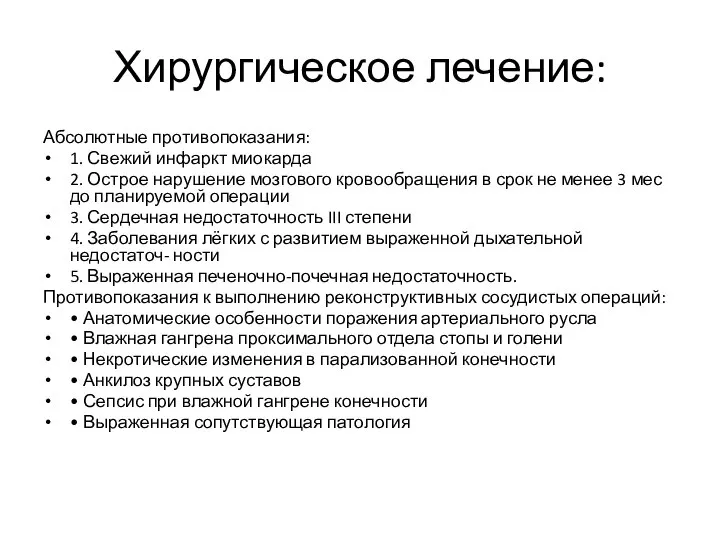 Хирургическое лечение:

Абсолютные противопоказания:
• 1. Свежий инфаркт миокарда
• 2. Острое нарушение мозгового кровообращения в срок не менее 3 мес до планируемой операции
• 3. Сердечная недостаточность III степени
• 4. Заболевания лёгких с развитием выраженной дыхательной недостаточ- ности
• 5. Выраженная печеночно-почечная недостаточность.
Противопоказания к выполнению реконструктивных сосудистых операций:
• • Анатомические особенности поражения артериального русла
• • Влажная гангрена проксимального отдела стопы и голени
• • Некротические изменения в парализованной конечности
• • Анкилоз крупных суставов
• • Сепсис при влажной гангрене конечности
• • Выраженная сопутствующая патология